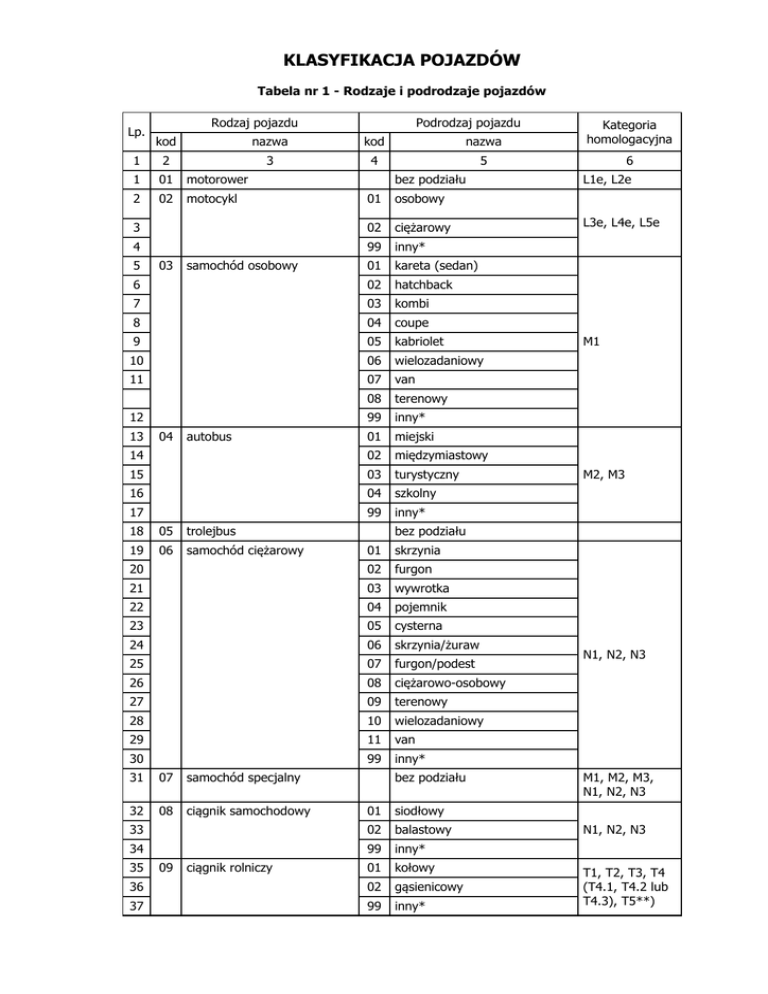 KLASYFIKACJA POJAZDÓW

Tabela nr 1 - Rodzaje i podrodzaje pojazdów

| Lp. | Rodzaj pojazdu kod | Rodzaj pojazdu nazwa | Podrodzaj pojazdu kod | Podrodzaj pojazdu nazwa | Kategoria homologacyjna |
|---|---|---|---|---|---|
| 1 | 2 | 3 | 4 | 5 | 6 |
| 1 | 01 | motorower | | bez podziału | L1e, L2e |
| 2 | 02 | motocykl | 01 | osobowy | L3e, L4e, L5e |
| 3 | | | 02 | ciężarowy | |
| 4 | | | 99 | inny* | |
| 5 | 03 | samochód osobowy | 01 | kareta (sedan) | M1 |
| 6 | | | 02 | hatchback | |
| 7 | | | 03 | kombi | |
| 8 | | | 04 | coupe | |
| 9 | | | 05 | kabriolet | |
| 10 | | | 06 | wielozadaniowy | |
| 11 | | | 07 | van | |
| | | | 08 | terenowy | |
| 12 | | | 99 | inny* | |
| 13 | 04 | autobus | 01 | miejski | M2, M3 |
| 14 | | | 02 | międzymiastowy | |
| 15 | | | 03 | turystyczny | |
| 16 | | | 04 | szkolny | |
| 17 | | | 99 | inny* | |
| 18 | 05 | trolejbus | | bez podziału | |
| 19 | 06 | samochód ciężarowy | 01 | skrzynia | N1, N2, N3 |
| 20 | | | 02 | furgon | |
| 21 | | | 03 | wywrotka | |
| 22 | | | 04 | pojemnik | |
| 23 | | | 05 | cysterna | |
| 24 | | | 06 | skrzynia/żuraw | |
| 25 | | | 07 | furgon/podest | |
| 26 | | | 08 | ciężarowo-osobowy | |
| 27 | | | 09 | terenowy | |
| 28 | | | 10 | wielozadaniowy | |
| 29 | | | 11 | van | |
| 30 | | | 99 | inny* | |
| 31 | 07 | samochód specjalny | | bez podziału | M1, M2, M3, N1, N2, N3 |
| 32 | 08 | ciągnik samochodowy | 01 | siodłowy | N1, N2, N3 |
| 33 | | | 02 | balastowy | |
| 34 | | | 99 | inny* | |
| 35 | 09 | ciągnik rolniczy | 01 | kołowy | T1, T2, T3, T4 (T4.1, T4.2 lub T4.3), T5**) |
| 36 | | | 02 | gąsienicowy | |
| 37 | | | 99 | inny* | |